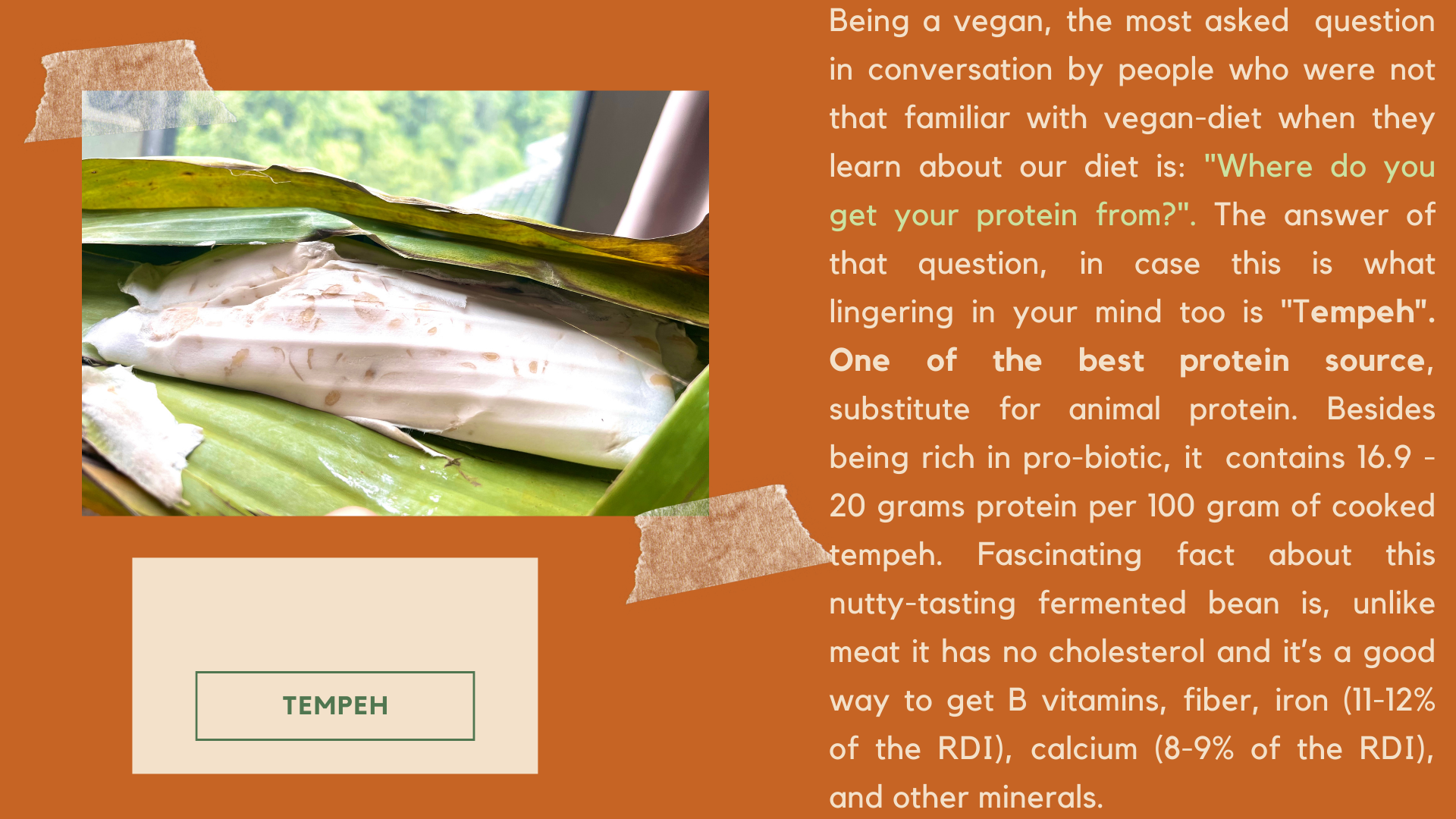 TEMPEH

Being a vegan, the most asked question in conversation by people who were not that familiar with vegan-diet when they learn about our diet is: "Where do you get your protein from?". The answer of that question, in case this is what lingering in your mind too is "Tempeh". One of the best protein source, substitute for animal protein. Besides being rich in pro-biotic, it contains 16.9 - 20 grams protein per 100 gram of cooked tempeh. Fascinating fact about this nutty-tasting fermented bean is, unlike meat it has no cholesterol and it's a good way to get B vitamins, fiber, iron (11-12% of the RDI), calcium (8-9% of the RDI), and other minerals.